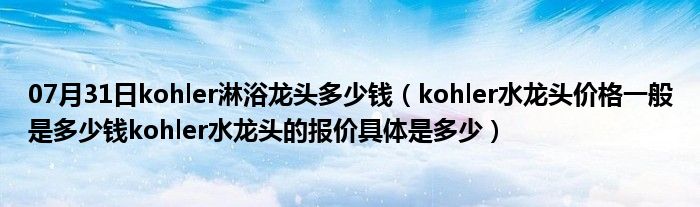 07月31日kohler淋浴龙头多少钱（kohler水龙头价格一般是多少钱kohler水龙头的报价具体是多少）